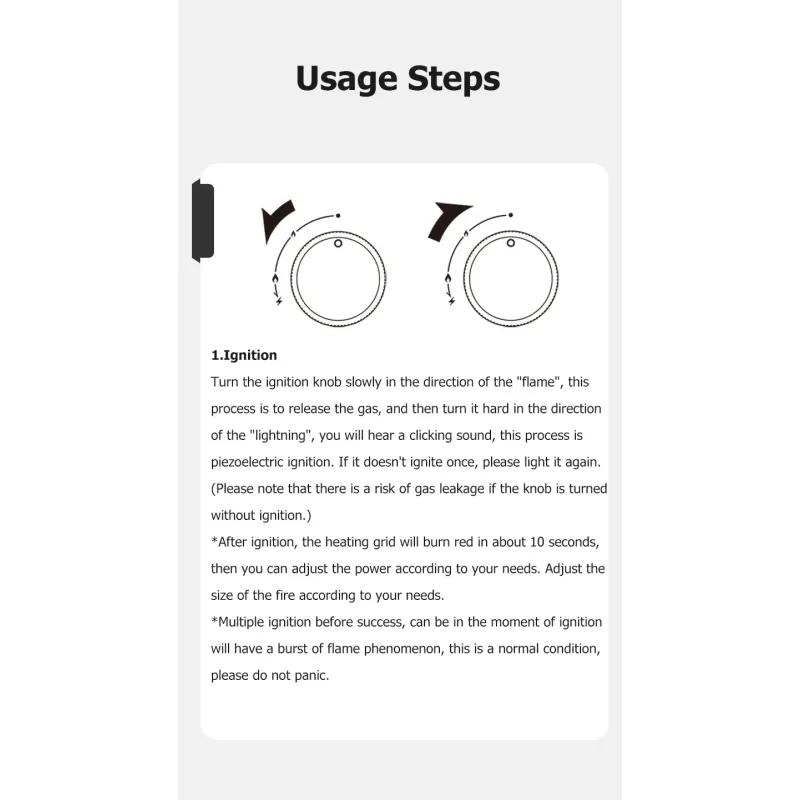 Usage Steps

1.Ignition

Turn the ignition knob slowly in the direction of the "flame", this process is to release the gas, and then turn it hard in the direction of the "lightning", you will hear a clicking sound, this process is piezoelectric ignition. If it doesn't ignite once, please light it again. (Please note that there is a risk of gas leakage if the knob is turned without ignition.)

*After ignition, the heating grid will burn red in about 10 seconds, then you can adjust the power according to your needs. Adjust the size of the fire according to your needs.

*Multiple ignition before success, can be in the moment of ignition will have a burst of flame phenomenon, this is a normal condition, please do not panic.